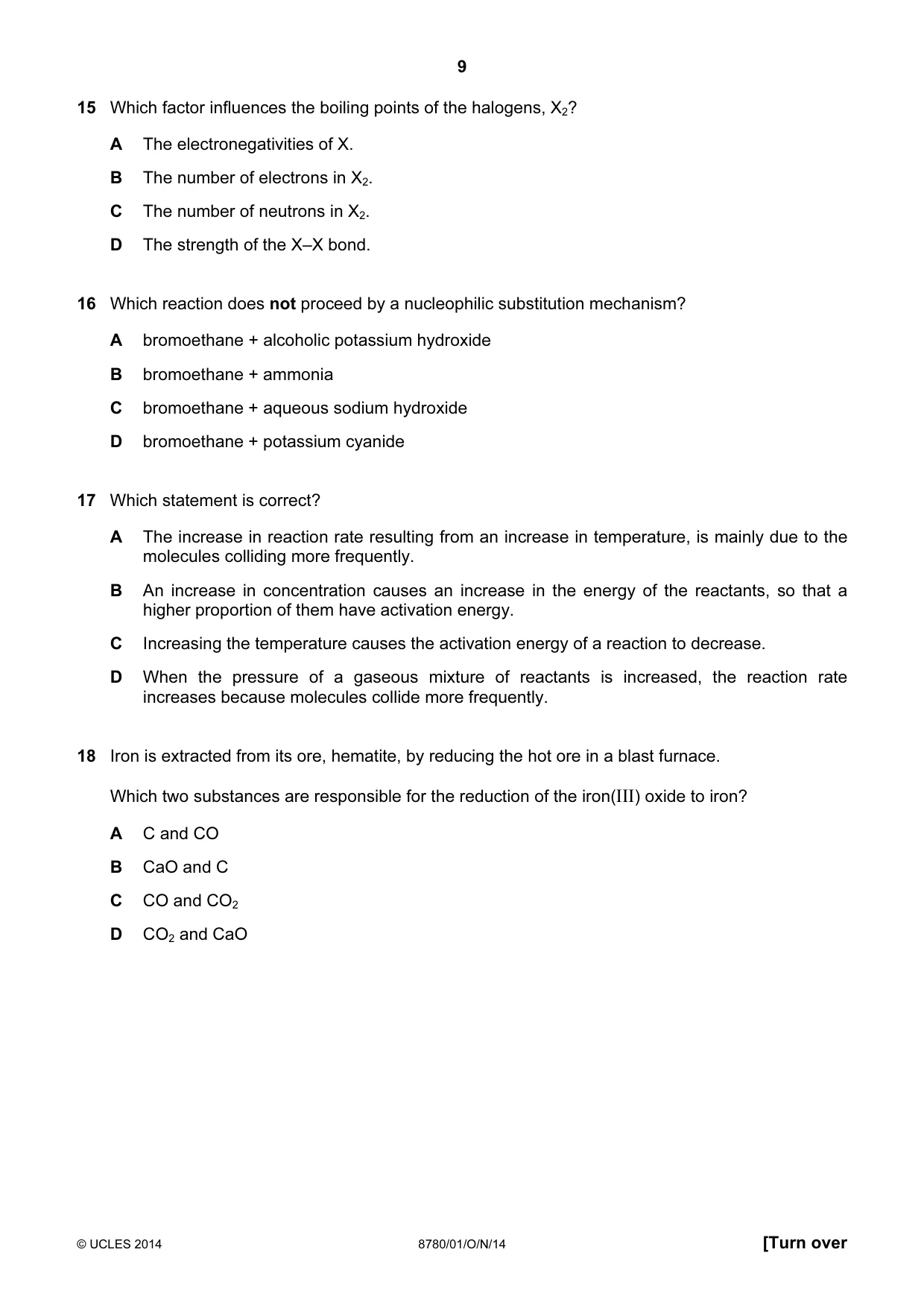 9

15 Which factor influences the boiling points of the halogens, $X_2$?

A The electronegativities of X.

B The number of electrons in $X_2$.

C The number of neutrons in $X_2$.

D The strength of the X–X bond.

16 Which reaction does not proceed by a nucleophilic substitution mechanism?

A bromoethane + alcoholic potassium hydroxide

B bromoethane + ammonia

C bromoethane + aqueous sodium hydroxide

D bromoethane + potassium cyanide

17 Which statement is correct?

A The increase in reaction rate resulting from an increase in temperature, is mainly due to the molecules colliding more frequently.

B An increase in concentration causes an increase in the energy of the reactants, so that a higher proportion of them have activation energy.

C Increasing the temperature causes the activation energy of a reaction to decrease.

D When the pressure of a gaseous mixture of reactants is increased, the reaction rate increases because molecules collide more frequently.

18 Iron is extracted from its ore, hematite, by reducing the hot ore in a blast furnace.

Which two substances are responsible for the reduction of the iron(III) oxide to iron?

A C and CO

B CaO and C

C CO and $CO_2$

D $CO_2$ and CaO

© UCLES 2014 8780/01/O/N/14 [Turn over